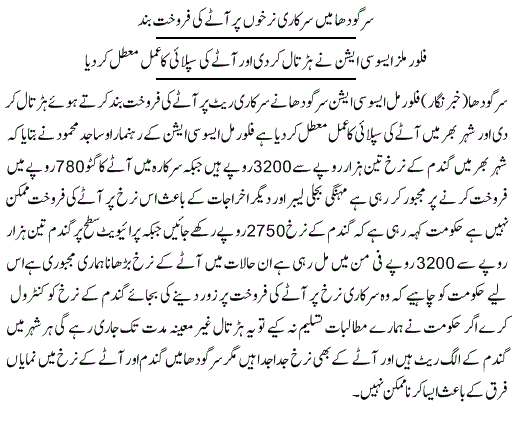 سرگودھا میں سرکاری نرخوں پر آٹے کی فروخت بند

فلور ملز ایسوسی ایشن نے ہڑتال کر دی اور آٹے کی سپلائی کا عمل معطل کر دیا

سرگودھا (خبر نگار) فلور مل ایسوسی ایشن سرگودھا نے سرکاری ریٹ پر آٹے کی فروخت بند کرتے ہوئے ہڑتال کر دی اور شہر بھر میں آٹے کی سپلائی کا عمل معطل کر دیا ہے فلور مل ایسوسی ایشن کے رہنما راو ساجد محمود نے بتایا کہ شہر بھر میں گندم کے نرخ تین ہزار روپے سے 3200 روپے ہیں جبکہ سرکارہ میں آٹے کا گٹو 780 روپے میں فروخت کرنے پر مجبور کر رہی ہے مہنگی بجلی لیبر اور دیگر اخراجات کے باعث اس نرخ پر آٹے کی فروخت ممکن نہیں ہے حکومت کہہ رہی ہے کہ گندم کے نرخ 2750 روپے رکھے جائیں جبکہ پرائیویٹ سطح پر گندم تین ہزار روپے سے 3200 روپے فی من میں مل رہی ہے ان حالات میں آٹے کے نرخ بڑھانا ہماری مجبوری ہے اس لیے حکومت کو چاہیے کہ وہ سرکاری نرخ پر آٹے کی فروخت پر زور دینے کی بجائے گندم کے نرخ کو کنٹرول کرے اگر حکومت نے ہمارے مطالبات تسلیم نہ کیے تو یہ ہڑتال غیر معینہ مدت تک جاری رہے گی ہر شہر میں گندم کے الگ ریٹ ہیں اور آٹے کے بھی نرخ جدا جدا ہیں مگر سرگودھا میں گندم اور آٹے کے نرخ میں نمایاں فرق کے باعث ایسا کرنا ممکن نہیں۔